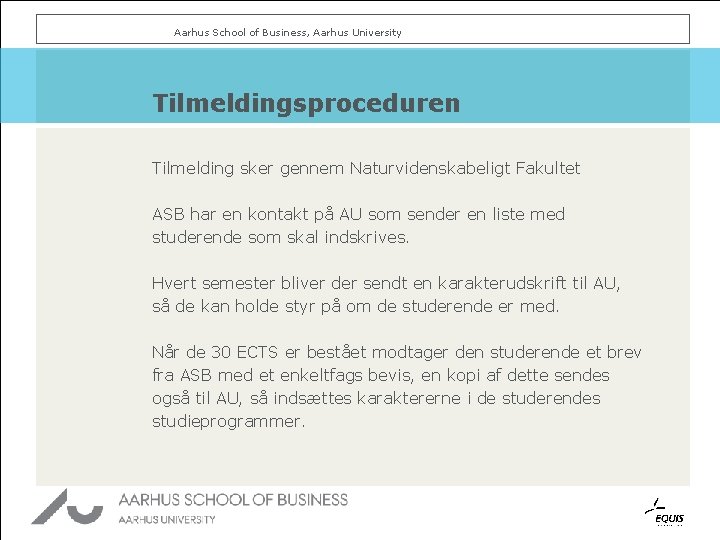 Aarhus School of Business, Aarhus University

Tilmeldingsproceduren

Tilmelding sker gennem Naturvidenskabeligt Fakultet

ASB har en kontakt på AU som sender en liste med studerende som skal indskrives.

Hvert semester bliver der sendt en karakterudskrift til AU, så de kan holde styr på om de studerende er med.

Når de 30 ECTS er bestået modtager den studerende et brev fra ASB med et enkeltfags bevis, en kopi af dette sendes også til AU, så indsættes karaktererne i de studerendes studieprogrammer.

AARHUS SCHOOL OF BUSINESS
AARHUS UNIVERSITY

EQUIS